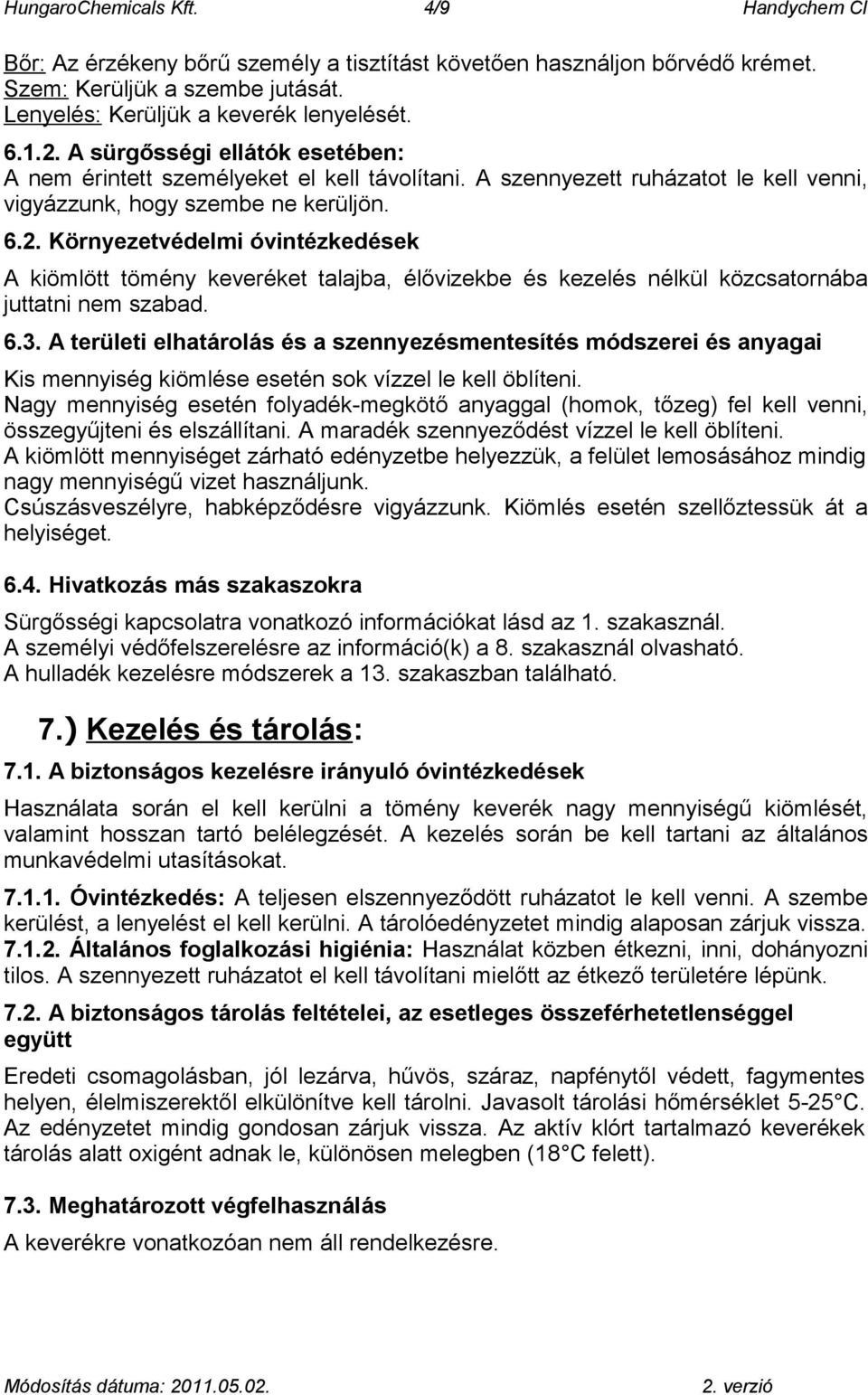 HungaroChemicals Kft. 4/9 Handychem Cl

Bőr: Az érzékeny bőrű személy a tisztítást követően használjon bőrvédő krémet.
Szem: Kerüljük a szembe jutását.
Lenyelés: Kerüljük a keverék lenyelését.
6.1.2. A sürgősségi ellátók esetében:
A nem érintett személyeket el kell távolítani. A szennyezett ruházatot le kell venni, vigyázzunk, hogy szembe ne kerüljön.
6.2. Környezetvédelmi óvintézkedések
A kiömlött tömény keveréket talajba, élővizekbe és kezelés nélkül közcsatornába juttatni nem szabad.
6.3. A területi elhatárolás és a szennyezésmentesítés módszerei és anyagai
Kis mennyiség kiömlése esetén sok vízzel le kell öblíteni.
Nagy mennyiség esetén folyadék-megkötő anyaggal (homok, tőzeg) fel kell venni, összegyűjteni és elszállítani. A maradék szennyeződést vízzel le kell öblíteni.
A kiömlött mennyiséget zárható edényzetbe helyezzük, a felület lemosásához mindig nagy mennyiségű vizet használjunk.
Csúszásveszélyre, habképződésre vigyázzunk. Kiömlés esetén szellőztessük át a helyiséget.

6.4. Hivatkozás más szakaszokra
Sürgősségi kapcsolatra vonatkozó információkat lásd az 1. szakasznál.
A személyi védőfelszerelésre az információ(k) a 8. szakasznál olvasható.
A hulladék kezelésre módszerek a 13. szakaszban található.

7.) Kezelés és tárolás:
7.1. A biztonságos kezelésre irányuló óvintézkedések
Használata során el kell kerülni a tömény keverék nagy mennyiségű kiömlését, valamint hosszan tartó belélegzését. A kezelés során be kell tartani az általános munkavédelmi utasításokat.
7.1.1. Óvintézkedés: A teljesen elszennyeződött ruházatot le kell venni. A szembe kerülést, a lenyelést el kell kerülni. A tárolóedényzetet mindig alaposan zárjuk vissza.
7.1.2. Általános foglalkozási higiénia: Használat közben étkezni, inni, dohányozni tilos. A szennyezett ruházatot el kell távolítani mielőtt az étkező területére lépünk.
7.2. A biztonságos tárolás feltételei, az esetleges összeférhetetlenséggel együtt
Eredeti csomagolásban, jól lezárva, hűvös, száraz, napfénytől védett, fagymentes helyen, élelmiszerektől elkülönítve kell tárolni. Javasolt tárolási hőmérséklet 5-25°C. Az edényzetet mindig gondosan zárjuk vissza. Az aktív klórt tartalmazó keverékek tárolás alatt oxigént adnak le, különösen melegben (18°C felett).

7.3. Meghatározott végfelhasználás
A keverékre vonatkozóan nem áll rendelkezésre.

Módosítás dátuma: 2011.05.02. 2. verzió